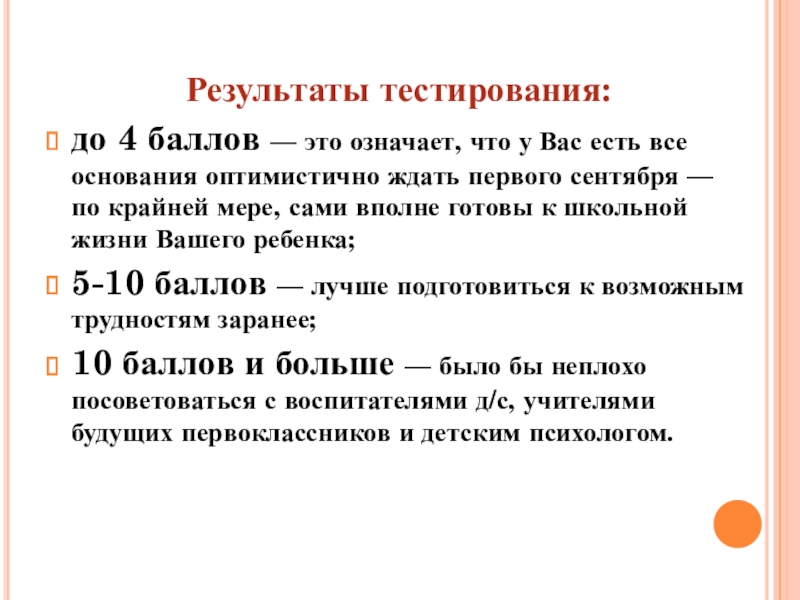 Результаты тестирования:

до 4 баллов — это означает, что у Вас есть все основания оптимистично ждать первого сентября — по крайней мере, сами вполне готовы к школьной жизни Вашего ребенка;

5-10 баллов — лучше подготовиться к возможным трудностям заранее;

10 баллов и больше — было бы неплохо посоветоваться с воспитателями д/с, учителями будущих первоклассников и детским психологом.